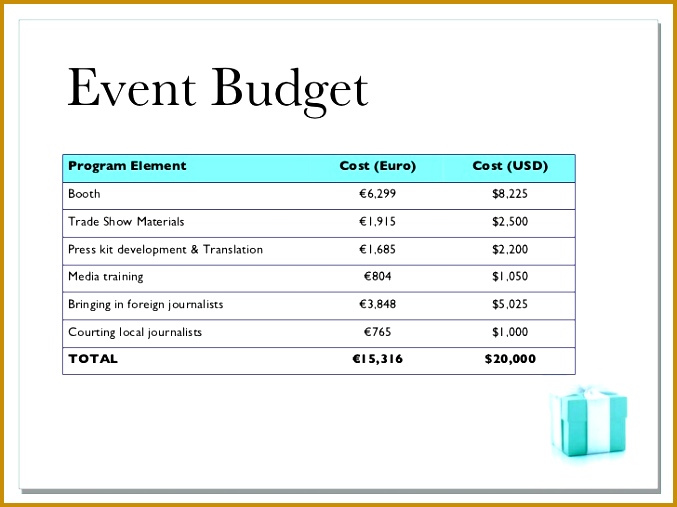 Event Budget

| Program Element | Cost (Euro) | Cost (USD) |
|---|---|---|
| Booth | €6,299 | $8,225 |
| Trade Show Materials | €1,915 | $2,500 |
| Press kit development & Translation | €1,685 | $2,200 |
| Media training | €804 | $1,050 |
| Bringing in foreign journalists | €3,848 | $5,025 |
| Courting local journalists | €765 | $1,000 |
| **TOTAL** | **€15,316** | **$20,000** |